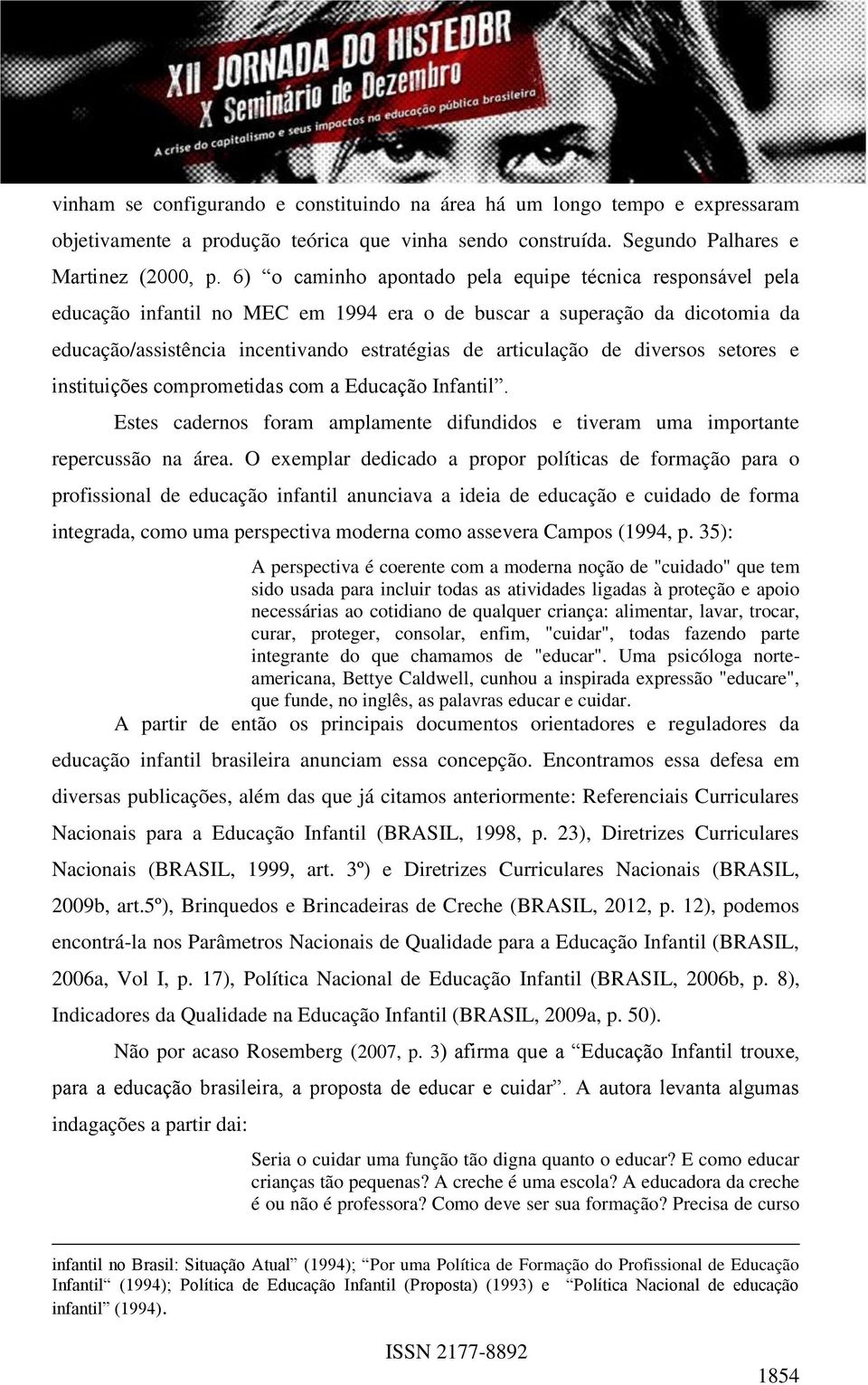 XII JORNADA DO HISTEDBR
X Seminário de Dezembro
A crise do capitalismo e seus impactos na educação pública brasileira

vinham se configurando e constituindo na área há um longo tempo e expressaram objetivamente a produção teórica que vinha sendo construída. Segundo Palhares e Martinez (2000, p. 6) “o caminho apontado pela equipe técnica responsável pela educação infantil no MEC em 1994 era o de buscar a superação da dicotomia da educação/assistência incentivando estratégias de articulação de diversos setores e instituições comprometidas com a Educação Infantil”.

Estes cadernos foram amplamente difundidos e tiveram uma importante repercussão na área. O exemplar dedicado a propor políticas de formação para o profissional de educação infantil anunciava a ideia de educação e cuidado de forma integrada, como uma perspectiva moderna como assevera Campos (1994, p. 35):

A perspectiva é coerente com a moderna noção de "cuidado" que tem sido usada para incluir todas as atividades ligadas à proteção e apoio necessárias ao cotidiano de qualquer criança: alimentar, lavar, trocar, curar, proteger, consolar, enfim, "cuidar", todas fazendo parte integrante do que chamamos de "educar". Uma psicóloga norte-americana, Bettye Caldwell, cunhou a inspirada expressão "educare", que funde, no inglês, as palavras educar e cuidar.

A partir de então os principais documentos orientadores e reguladores da educação infantil brasileira anunciam essa concepção. Encontramos essa defesa em diversas publicações, além das que já citamos anteriormente: Referenciais Curriculares Nacionais para a Educação Infantil (BRASIL, 1998, p. 23), Diretrizes Curriculares Nacionais (BRASIL, 1999, art. 3º) e Diretrizes Curriculares Nacionais (BRASIL, 2009b, art.5º), Brinquedos e Brincadeiras de Creche (BRASIL, 2012, p. 12), podemos encontrá-la nos Parâmetros Nacionais de Qualidade para a Educação Infantil (BRASIL, 2006a, Vol I, p. 17), Política Nacional de Educação Infantil (BRASIL, 2006b, p. 8), Indicadores da Qualidade na Educação Infantil (BRASIL, 2009a, p. 50).

Não por acaso Rosemberg (2007, p. 3) afirma que a “Educação Infantil trouxe, para a educação brasileira, a proposta de educar e cuidar”. A autora levanta algumas indagações a partir dai:

Seria o cuidar uma função tão digna quanto o educar? E como educar crianças tão pequenas? A creche é uma escola? A educadora da creche é ou não é professora? Como deve ser sua formação? Precisa de curso

infantil no Brasil: Situação Atual” (1994); “Por uma Política de Formação do Profissional de Educação Infantil“ (1994); Política de Educação Infantil (Proposta) (1993) e “Política Nacional de educação infantil” (1994).

ISSN 2177-8892

1854